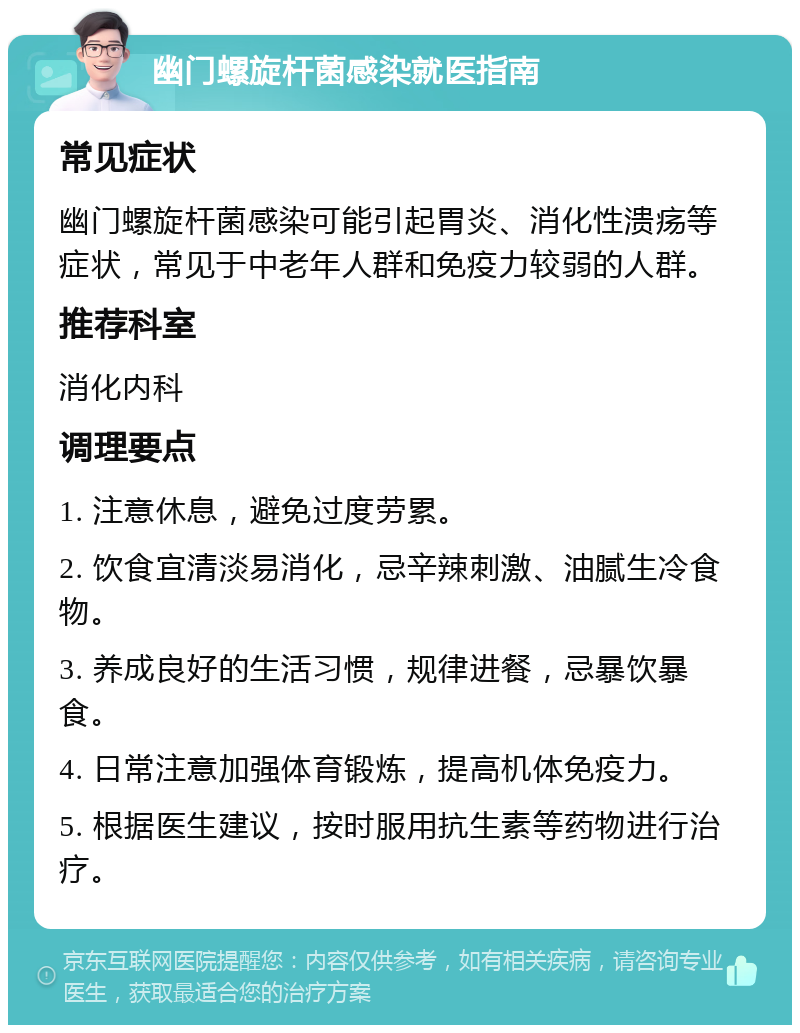 幽门螺旋杆菌感染就医指南

常见症状

幽门螺旋杆菌感染可能引起胃炎、消化性溃疡等症状，常见于中老年人群和免疫力较弱的人群。

推荐科室

消化内科

调理要点

1. 注意休息，避免过度劳累。

2. 饮食宜清淡易消化，忌辛辣刺激、油腻生冷食物。

3. 养成良好的生活习惯，规律进餐，忌暴饮暴食。

4. 日常注意加强体育锻炼，提高机体免疫力。

5. 根据医生建议，按时服用抗生素等药物进行治疗。

京东互联网医院提醒您：内容仅供参考，如有相关疾病，请咨询专业医生，获取最适合您的治疗方案